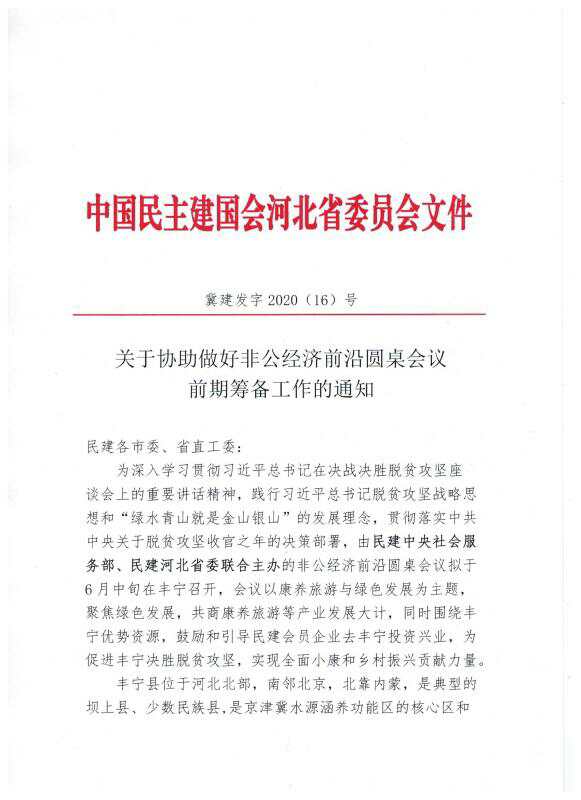 中国民主建国会河北省委员会文件

冀建发字 2020（16）号

关于协助做好非公经济前沿圆桌会议前期筹备工作的通知

民建各市委、省直工委：

为深入学习贯彻习近平总书记在决战决胜脱贫攻坚座谈会上的重要讲话精神，践行习近平总书记脱贫攻坚战略思想和“绿水青山就是金山银山”的发展理念，贯彻落实中共中央关于脱贫攻坚收官之年的决策部署，由民建中央社会服务部、民建河北省委联合主办的非公经济前沿圆桌会议拟于6月中旬在丰宁召开，会议以康养旅游与绿色发展为主题，聚焦绿色发展，共商康养旅游等产业发展大计，同时围绕丰宁优势资源，鼓励和引导民建会员企业去丰宁投资兴业，为促进丰宁决胜脱贫攻坚，实现全面小康和乡村振兴贡献力量。

丰宁县位于河北北部，南邻北京，北靠内蒙，是典型的坝上县、少数民族县，是京津冀水源涵养功能区的核心区和